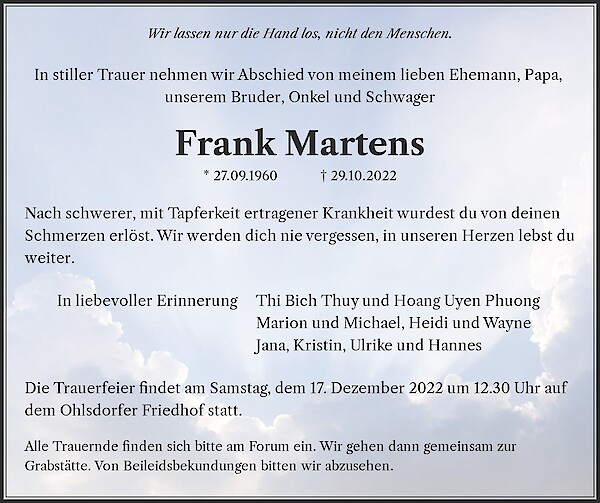 Wir lassen nur die Hand los, nicht den Menschen.

In stiller Trauer nehmen wir Abschied von meinem lieben Ehemann, Papa, unserem Bruder, Onkel und Schwager

Frank Martens

* 27.09.1960 † 29.10.2022

Nach schwerer, mit Tapferkeit ertragener Krankheit wurdest du von deinen Schmerzen erlöst. Wir werden dich nie vergessen, in unseren Herzen lebst du weiter.

In liebevoller Erinnerung

Thi Bich Thuy und Hoang Uyen Phuong
Marion und Michael, Heidi und Wayne
Jana, Kristin, Ulrike und Hannes

Die Trauerfeier findet am Samstag, dem 17. Dezember 2022 um 12.30 Uhr auf dem Ohlsdorfer Friedhof statt.

Alle Trauernde finden sich bitte am Forum ein. Wir gehen dann gemeinsam zur Grabstätte. Von Beileidsbekundungen bitten wir abzusehen.